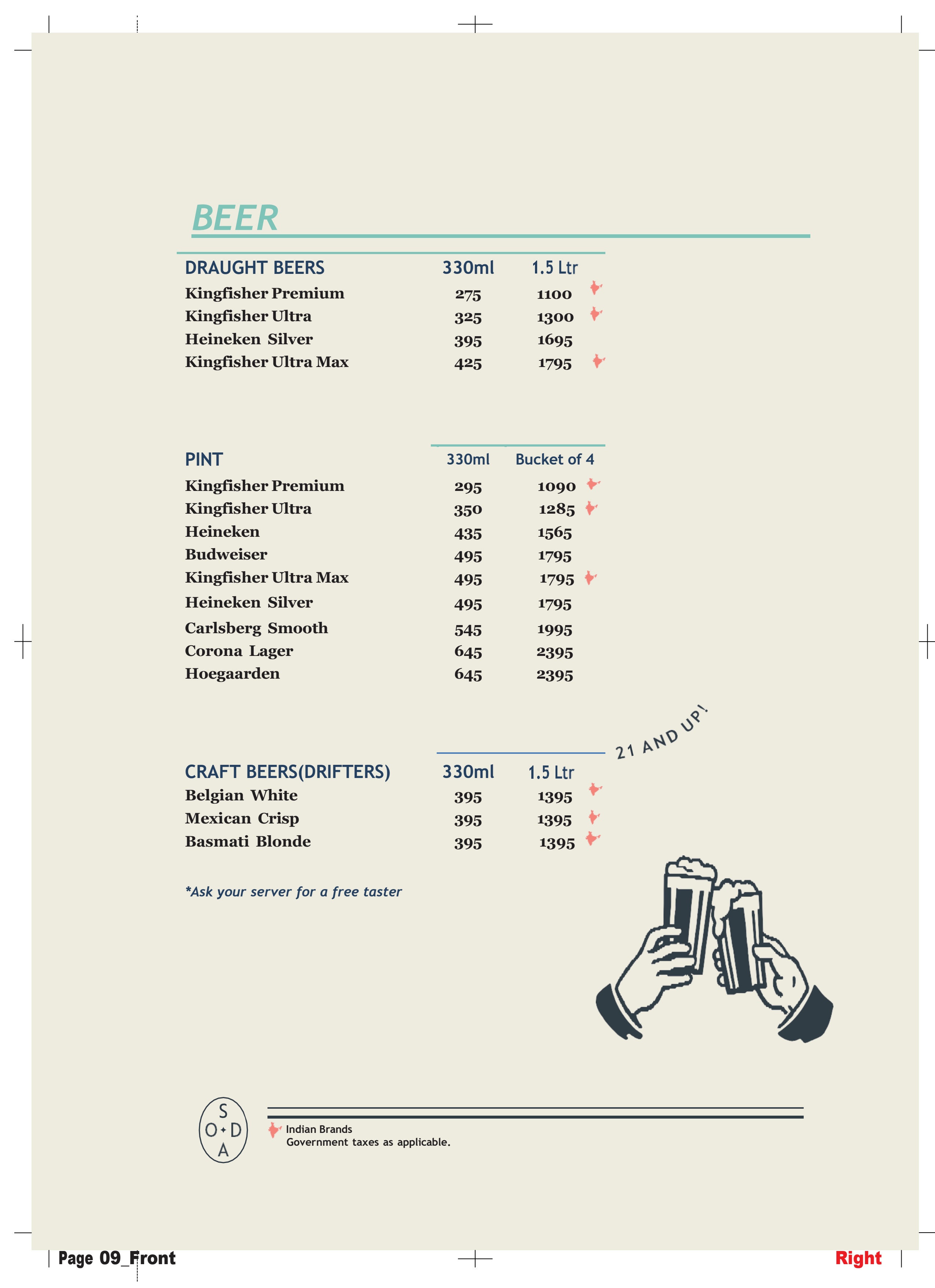 BEER

| DRAUGHT BEERS | 330ml | 1.5 Ltr |
|---|---|---|
| Kingfisher Premium | 275 | 1100 |
| Kingfisher Ultra | 325 | 1300 |
| Heineken Silver | 395 | 1695 |
| Kingfisher Ultra Max | 425 | 1795 |

| PINT | 330ml | Bucket of 4 |
|---|---|---|
| Kingfisher Premium | 295 | 1090 |
| Kingfisher Ultra | 350 | 1285 |
| Heineken | 435 | 1565 |
| Budweiser | 495 | 1795 |
| Kingfisher Ultra Max | 495 | 1795 |
| Heineken Silver | 495 | 1795 |
| Carlsberg Smooth | 545 | 1995 |
| Corona Lager | 645 | 2395 |
| Hoegaarden | 645 | 2395 |

21 AND UP!

| CRAFT BEERS(DRIFTERS) | 330ml | 1.5 Ltr |
|---|---|---|
| Belgian White | 395 | 1395 |
| Mexican Crisp | 395 | 1395 |
| Basmati Blonde | 395 | 1395 |

*Ask your server for a free taster

S
O D
A

Indian Brands
Government taxes as applicable.

Page 09_Front
Right